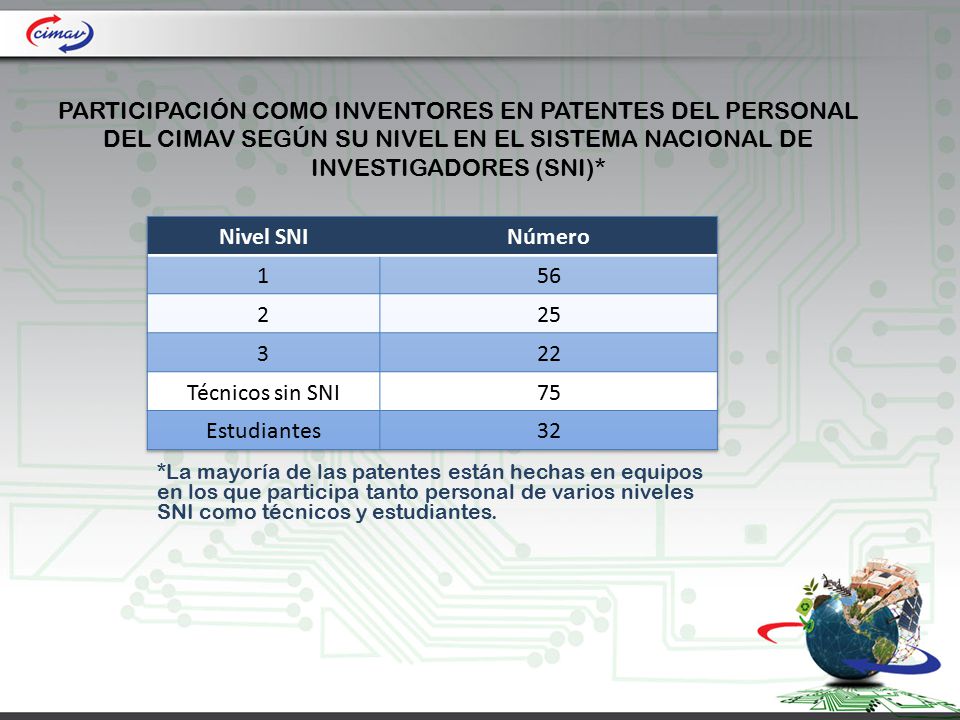 cimav

PARTICIPACIÓN COMO INVENTORES EN PATENTES DEL PERSONAL DEL CIMAV SEGÚN SU NIVEL EN EL SISTEMA NACIONAL DE INVESTIGADORES (SNI)*

| Nivel SNI | Número |
|---|---|
| 1 | 56 |
| 2 | 25 |
| 3 | 22 |
| Técnicos sin SNI | 75 |
| Estudiantes | 32 |

*La mayoría de las patentes están hechas en equipos en los que participa tanto personal de varios niveles SNI como técnicos y estudiantes.